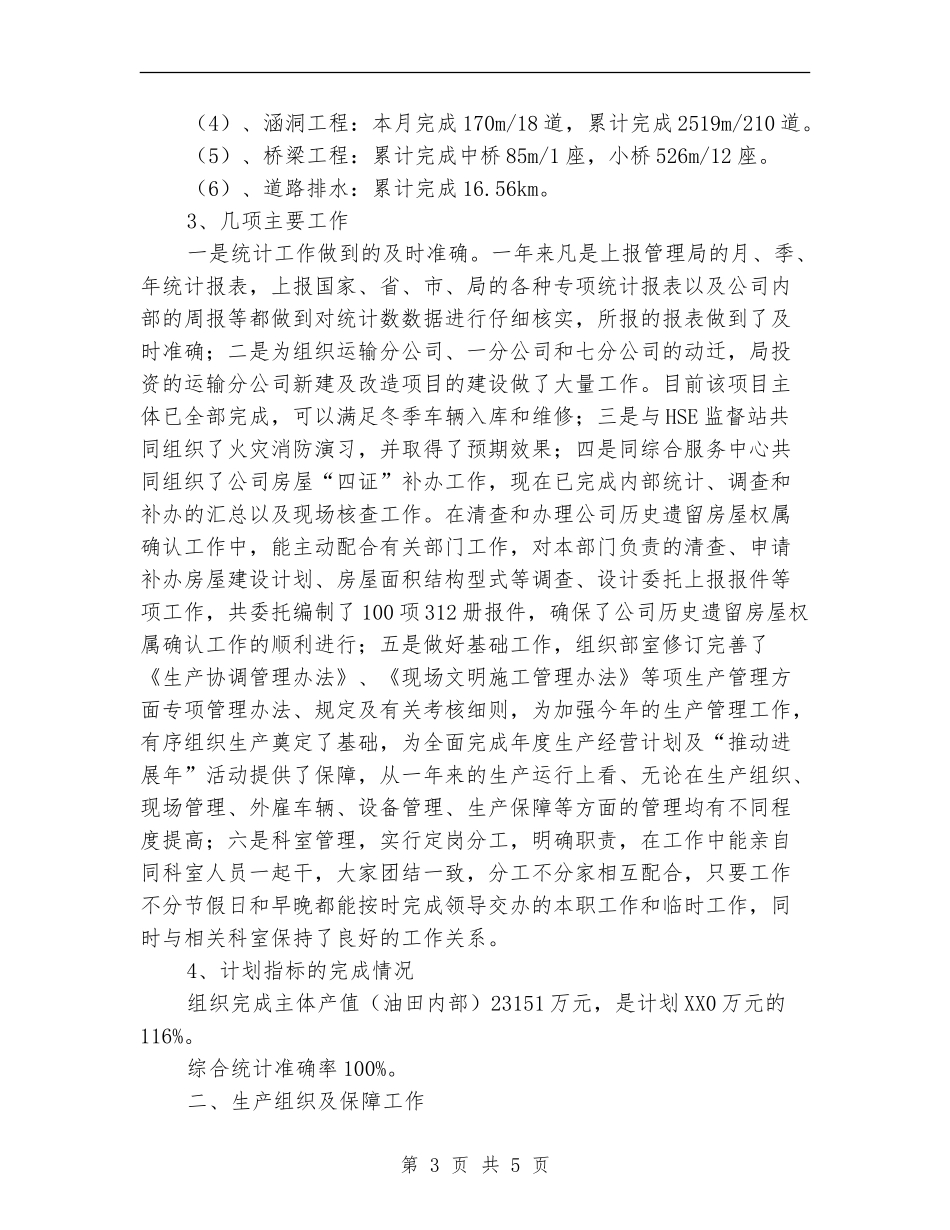 （4）、涵洞工程：本月完成170m/18道，累计完成2519m/210道。
（5）、桥梁工程：累计完成中桥85m/1座，小桥526m/12座。
（6）、道路排水：累计完成16.56km。

3、几项主要工作

一是统计工作做到的及时准确。一年来凡是上报管理局的月、季、年统计报表，上报国家、省、市、局的各种专项统计报表以及公司内部的周报等都做到对统计数数据进行仔细核实，所报的报表做到了及时准确；二是为组织运输分公司、一分公司和七分公司的动迁，局投资的运输分公司新建及改造项目的建设做了大量工作。目前该项目主体已全部完成，可以满足冬季车辆入库和维修；三是与HSE监督站共同组织了火灾消防演习，并取得了预期效果；四是同综合服务中心共同组织了公司房屋“四证”补办工作，现在已完成内部统计、调查和补办的汇总以及现场核查工作。在清查和办理公司历史遗留房屋权属确认工作中，能主动配合有关部门工作，对本部门负责的清查、申请补办房屋建设计划、房屋面积结构型式等调查、设计委托上报报件等项工作，共委托编制了100项312册报件，确保了公司历史遗留房屋权属确认工作的顺利进行；五是做好基础工作，组织部室修订完善了《生产协调管理办法》、《现场文明施工管理办法》等项生产管理方面专项管理办法、规定及有关考核细则，为加强今年的生产管理工作，有序组织生产奠定了基础，为全面完成年度生产经营计划及“推动进展年”活动提供了保障，从一年来的生产运行上看、无论在生产组织、现场管理、外雇车辆、设备管理、生产保障等方面的管理均有不同程度提高；六是科室管理，实行定岗分工，明确职责，在工作中能亲自同科室人员一起干，大家团结一致，分工不分家相互配合，只要工作不分节假日和早晚都能按时完成领导交办的本职工作和临时工作，同时与相关科室保持了良好的工作关系。

4、计划指标的完成情况

组织完成主体产值（油田内部）23151万元，是计划XX0万元的116%。

综合统计准确率100%。

二、生产组织及保障工作

第 3 页 共 5 页